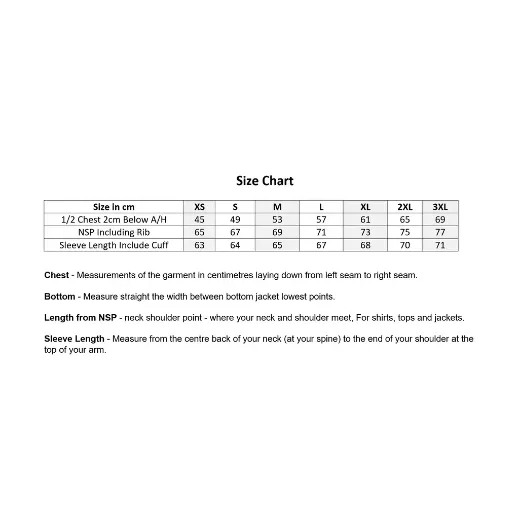 Size Chart

| Size in cm | XS | S | M | L | XL | 2XL | 3XL |
|---|---|---|---|---|---|---|---|
| 1/2 Chest 2cm Below A/H | 45 | 49 | 53 | 57 | 61 | 65 | 69 |
| NSP Including Rib | 65 | 67 | 69 | 71 | 73 | 75 | 77 |
| Sleeve Length Include Cuff | 63 | 64 | 65 | 67 | 68 | 70 | 71 |

Chest - Measurements of the garment in centimetres laying down from left seam to right seam.

Bottom - Measure straight the width between bottom jacket lowest points.

Length from NSP - neck shoulder point - where your neck and shoulder meet, For shirts, tops and jackets.

Sleeve Length - Measure from the centre back of your neck (at your spine) to the end of your shoulder at the top of your arm.